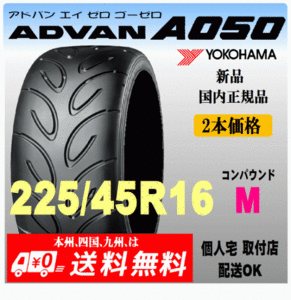 アドバン エイ ゼロ ゴーゼロ
ADVAN A050

YOKOHAMA

新品
国内正規品

2本価格

コンパウンド

225/45R16 M

本州､四国､九州､は
¥0
送料無料

個人宅 取付店
配送OK